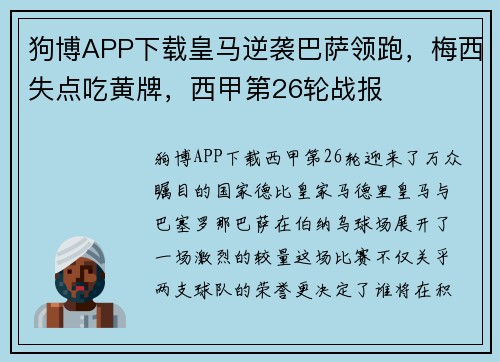 狗博APP下载皇马逆袭巴萨领跑，梅西失点吃黄牌，西甲第26轮战报

狗博APP下载西甲第26轮迎来了万众瞩目的国家德比皇家马德里皇马与巴塞罗那巴萨在伯纳乌球场展开了一场激烈的较量这场比赛不仅关乎两支球队的荣誉更决定了谁将在积